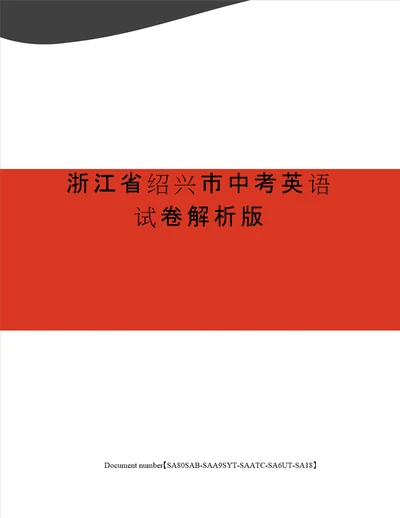 浙江省绍兴市中考英语试卷解析版

Document number【SA80SAB-SAA9SYT-SAATC-SA6UT-SA18】